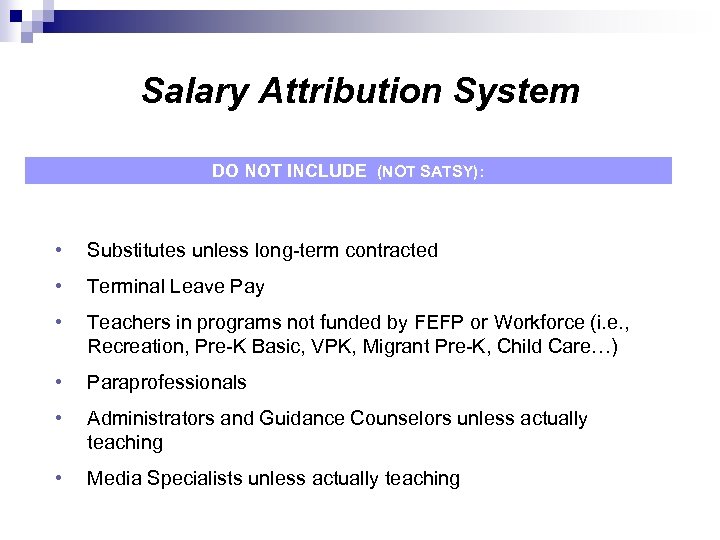 Salary Attribution System

DO NOT INCLUDE (NOT SATSY):

• Substitutes unless long-term contracted
• Terminal Leave Pay
• Teachers in programs not funded by FEFP or Workforce (i.e., Recreation, Pre-K Basic, VPK, Migrant Pre-K, Child Care…)
• Paraprofessionals
• Administrators and Guidance Counselors unless actually teaching
• Media Specialists unless actually teaching